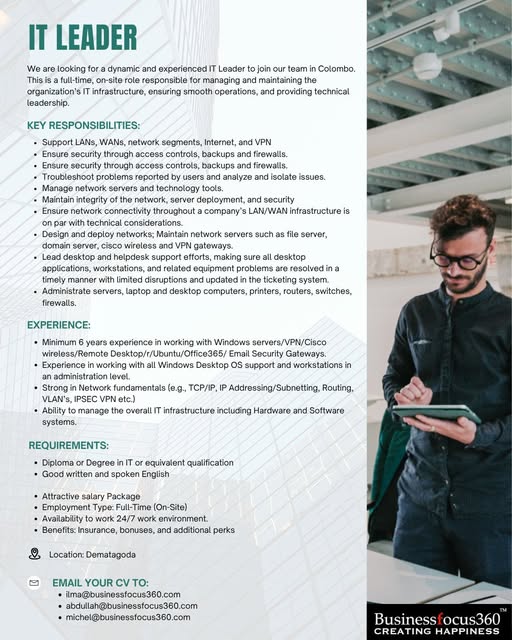 IT LEADER

We are looking for a dynamic and experienced IT Leader to join our team in Colombo. This is a full-time, on-site role responsible for managing and maintaining the organization's IT infrastructure, ensuring smooth operations, and providing technical leadership.

KEY RESPONSIBILITIES:

- Support LANs, WANs, network segments, Internet, and VPN
- Ensure security through access controls, backups and firewalls.
- Ensure security through access controls, backups and firewalls.
- Troubleshoot problems reported by users and analyze and isolate issues.
- Manage network servers and technology tools.
- Maintain integrity of the network, server deployment, and security
- Ensure network connectivity throughout a company's LAN/WAN infrastructure is on par with technical considerations.
- Design and deploy networks; Maintain network servers such as file server, domain server, cisco wireless and VPN gateways.
- Lead desktop and helpdesk support efforts, making sure all desktop applications, workstations, and related equipment problems are resolved in a timely manner with limited disruptions and updated in the ticketing system.
- Administrate servers, laptop and desktop computers, printers, routers, switches, firewalls.

EXPERIENCE:

- Minimum 6 years experience in working with Windows servers/VPN/Cisco wireless/Remote Desktop/r/Ubuntu/Office365/ Email Security Gateways.
- Experience in working with all Windows Desktop OS support and workstations in an administration level.
- Strong in Network fundamentals (e.g., TCP/IP, IP Addressing/Subnetting, Routing, VLAN's, IPSEC VPN etc.)
- Ability to manage the overall IT infrastructure including Hardware and Software systems.

REQUIREMENTS:

- Diploma or Degree in IT or equivalent qualification
- Good written and spoken English

- Attractive salary Package
- Employment Type: Full-Time (On-Site)
- Availability to work 24/7 work environment.
- Benefits: Insurance, bonuses, and additional perks

Location: Dematagoda

EMAIL YOUR CV TO:
- ilma@businessfocus360.com
- abdullah@businessfocus360.com
- michel@businessfocus360.com

Businessfocus360™
CREATING HAPPINESS